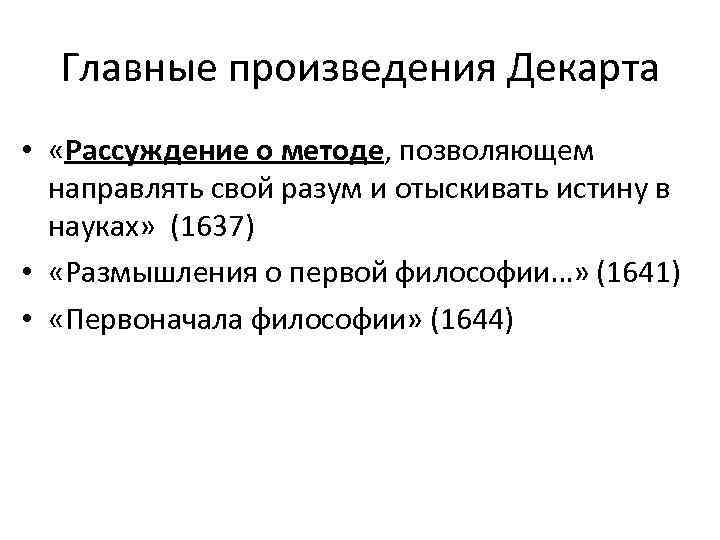 Главные произведения Декарта

• «Рассуждение о методе, позволяющем направлять свой разум и отыскивать истину в науках» (1637)
• «Размышления о первой философии...» (1641)
• «Первоначала философии» (1644)